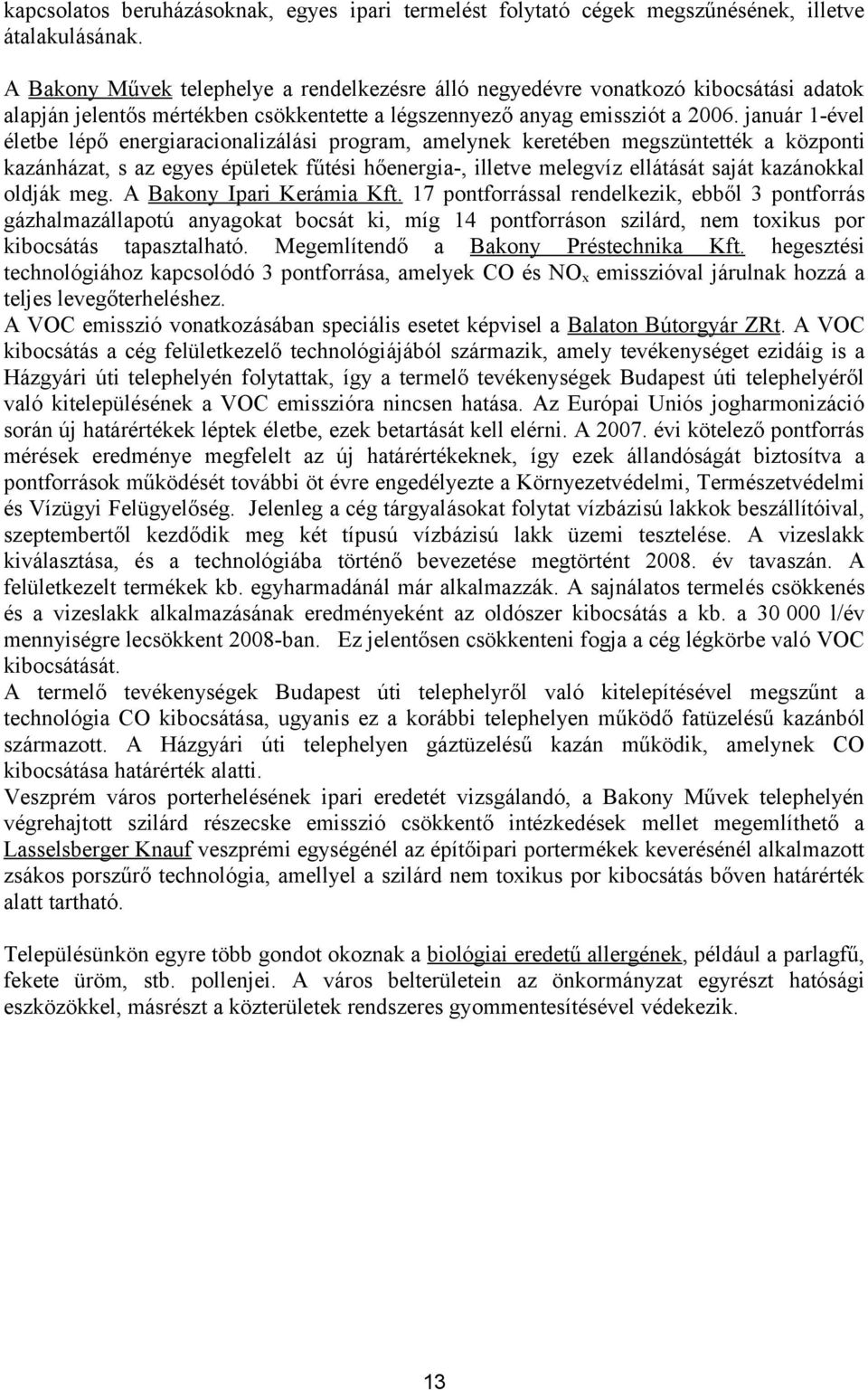 kapcsolatos beruházásoknak, egyes ipari termelést folytató cégek megszűnésének, illetve átalakulásának.

A Bakony Művek telephelye a rendelkezésre álló negyedévre vonatkozó kibocsátási adatok alapján jelentős mértékben csökkentette a légszennyező anyag emissziót a 2006. január 1-ével életbe lépő energiaracionalizálási program, amelynek keretében megszüntették a központi kazánházat, s az egyes épületek fűtési hőenergia-, illetve melegvíz ellátását saját kazánokkal oldják meg. A Bakony Ipari Kerámia Kft. 17 pontforrással rendelkezik, ebből 3 pontforrás gázhalmazállapotú anyagokat bocsát ki, míg 14 pontforráson szilárd, nem toxikus por kibocsátás tapasztalható. Megemlítendő a Bakony Préstechnika Kft. hegesztési technológiához kapcsolódó 3 pontforrása, amelyek CO és $NO_x$ emisszióval járulnak hozzá a teljes levegőterheléshez.
A VOC emisszió vonatkozásában speciális esetet képvisel a Balaton Bútorgyár ZRt. A VOC kibocsátás a cég felületkezelő technológiájából származik, amely tevékenységet ezidáig is a Házgyári úti telephelyén folytattak, így a termelő tevékenységek Budapest úti telephelyéről való kitelepülésének a VOC emisszióra nincsen hatása. Az Európai Uniós jogharmonizáció során új határértékek léptek életbe, ezek betartását kell elérni. A 2007. évi kötelező pontforrás mérések eredménye megfelelt az új határértékeknek, így ezek állandóságát biztosítva a pontforrások működését további öt évre engedélyezte a Környezetvédelmi, Természetvédelmi és Vízügyi Felügyelőség. Jelenleg a cég tárgyalásokat folytat vízbázisú lakkok beszállítóival, szeptembertől kezdődik meg két típusú vízbázisú lakk üzemi tesztelése. A vizeslakk kiválasztása, és a technológiába történő bevezetése megtörtént 2008. év tavaszán. A felületkezelt termékek kb. egyharmadánál már alkalmazzák. A sajnálatos termelés csökkenés és a vizeslakk alkalmazásának eredményeként az oldószer kibocsátás a kb. a 30 000 l/év mennyiségre lecsökkent 2008-ban. Ez jelentősen csökkenteni fogja a cég légkörbe való VOC kibocsátását.
A termelő tevékenységek Budapest úti telephelyről való kitelepítésével megszűnt a technológia CO kibocsátása, ugyanis ez a korábbi telephelyen működő fatüzelésű kazánból származott. A Házgyári úti telephelyen gáztüzelésű kazán működik, amelynek CO kibocsátása határérték alatti.
Veszprém város porterhelésének ipari eredetét vizsgálandó, a Bakony Művek telephelyén végrehajtott szilárd részecske emisszió csökkentő intézkedések mellet megemlíthető a Lasselsberger Knauf veszprémi egységénél az építőipari portermékek keverésénél alkalmazott zsákos porszűrő technológia, amellyel a szilárd nem toxikus por kibocsátás bőven határérték alatt tartható.

Településünkön egyre több gondot okoznak a biológiai eredetű allergének, például a parlagfű, fekete üröm, stb. pollenjei. A város belterületein az önkormányzat egyrészt hatósági eszközökkel, másrészt a közterületek rendszeres gyommentesítésével védekezik.

13